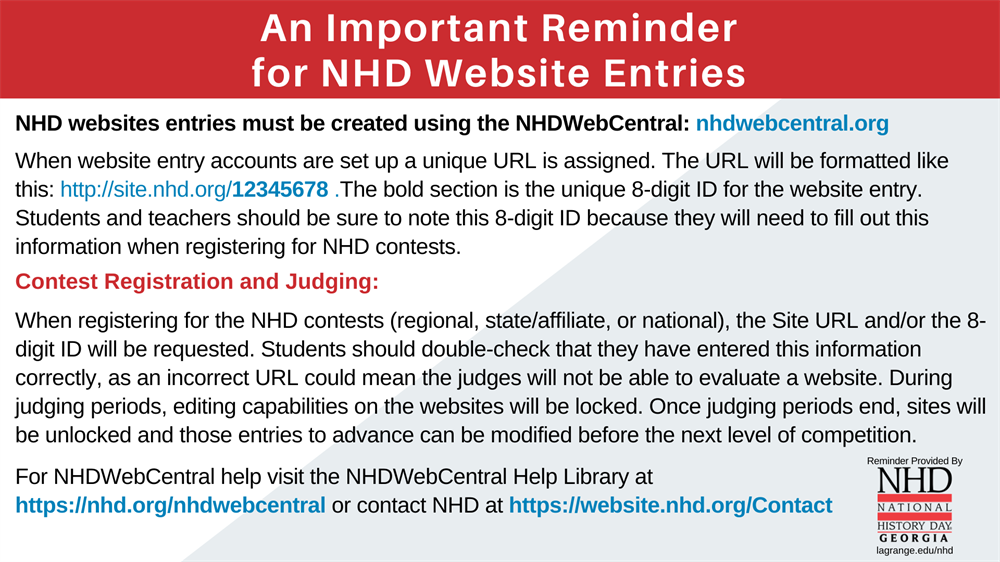 An Important Reminder for NHD Website Entries

NHD websites entries must be created using the NHDWebCentral: nhdwebcentral.org

When website entry accounts are set up a unique URL is assigned. The URL will be formatted like this: http://site.nhd.org/12345678 .The bold section is the unique 8-digit ID for the website entry. Students and teachers should be sure to note this 8-digit ID because they will need to fill out this information when registering for NHD contests.

Contest Registration and Judging:

When registering for the NHD contests (regional, state/affiliate, or national), the Site URL and/or the 8-digit ID will be requested. Students should double-check that they have entered this information correctly, as an incorrect URL could mean the judges will not be able to evaluate a website. During judging periods, editing capabilities on the websites will be locked. Once judging periods end, sites will be unlocked and those entries to advance can be modified before the next level of competition.

For NHDWebCentral help visit the NHDWebCentral Help Library at https://nhd.org/nhdwebcentral or contact NHD at https://website.nhd.org/Contact

Reminder Provided By
NHD
NATIONAL
HISTORY DAY
GEORGIA
lagrange.edu/nhd